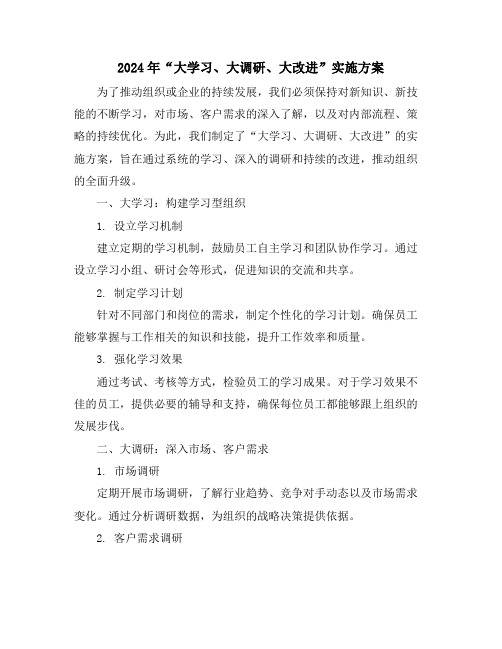 2024年“大学习、大调研、大改进”实施方案

为了推动组织或企业的持续发展，我们必须保持对新知识、新技能的不断学习，对市场、客户需求的深入了解，以及对内部流程、策略的持续优化。为此，我们制定了“大学习、大调研、大改进”的实施方案，旨在通过系统的学习、深入的调研和持续的改进，推动组织的全面升级。

一、大学习：构建学习型组织

1. 设立学习机制

建立定期的学习机制，鼓励员工自主学习和团队协作学习。通过设立学习小组、研讨会等形式，促进知识的交流和共享。

2. 制定学习计划

针对不同部门和岗位的需求，制定个性化的学习计划。确保员工能够掌握与工作相关的知识和技能，提升工作效率和质量。

3. 强化学习效果

通过考试、考核等方式，检验员工的学习成果。对于学习效果不佳的员工，提供必要的辅导和支持，确保每位员工都能够跟上组织的发展步伐。

二、大调研：深入市场、客户需求

1. 市场调研

定期开展市场调研，了解行业趋势、竞争对手动态以及市场需求变化。通过分析调研数据，为组织的战略决策提供依据。

2. 客户需求调研